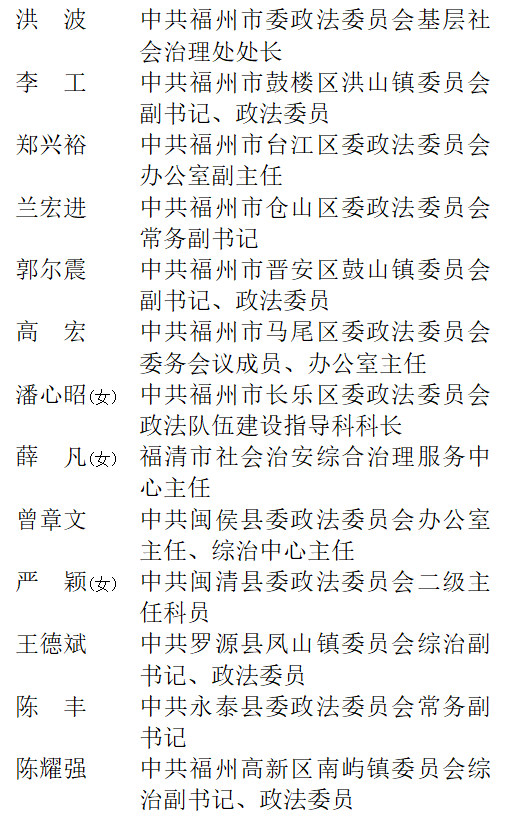 洪　波　中共福州市委政法委员会基层社会治理处处长

李　工　中共福州市鼓楼区洪山镇委员会副书记、政法委员

郑兴裕　中共福州市台江区委政法委员会办公室副主任

兰宏进　中共福州市仓山区委政法委员会常务副书记

郭尔震　中共福州市晋安区鼓山镇委员会副书记、政法委员

高　宏　中共福州市马尾区委政法委员会委务会议成员、办公室主任

潘心昭(女)　中共福州市长乐区委政法委员会政法队伍建设指导科科长

薛　凡(女)　福清市社会治安综合治理服务中心主任

曾章文　中共闽侯县委政法委员会办公室主任、综治中心主任

严　颖(女)　中共闽清县委政法委员会二级主任科员

王德斌　中共罗源县凤山镇委员会综治副书记、政法委员

陈　丰　中共永泰县委政法委员会常务副书记

陈耀强　中共福州高新区南屿镇委员会综治副书记、政法委员